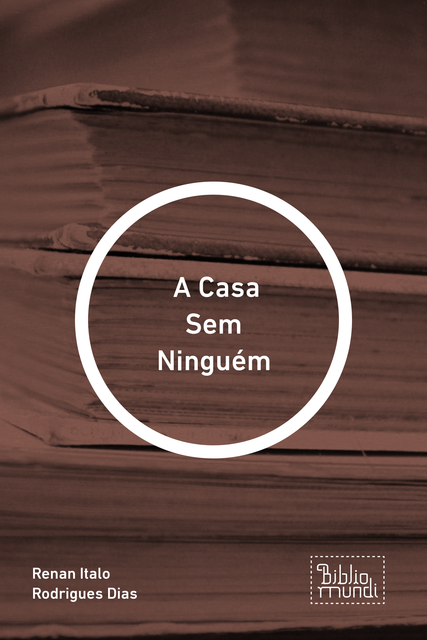 A Casa
Sem
Ninguém

Renan Italo
Rodrigues Dias

Biblio
mundi